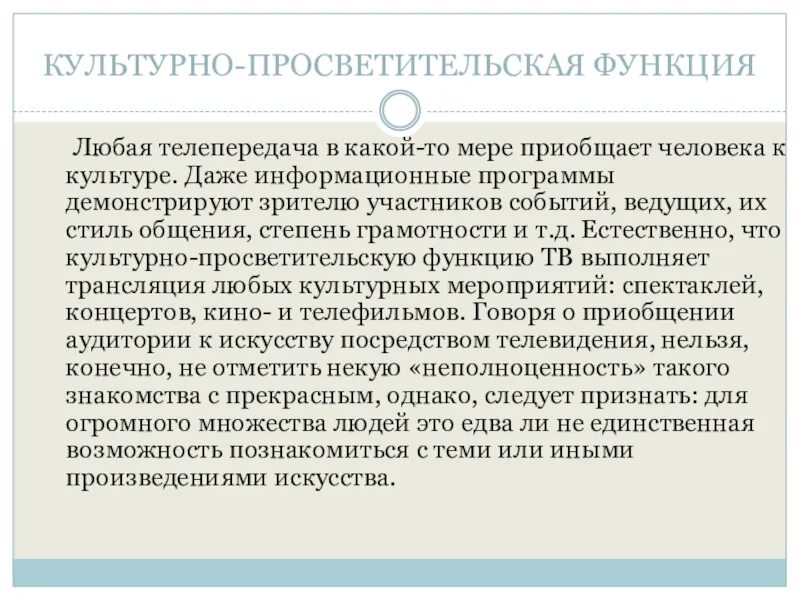 КУЛЬТУРНО-ПРОСВЕТИТЕЛЬСКАЯ ФУНКЦИЯ

Любая телепередача в какой-то мере приобщает человека к культуре. Даже информационные программы демонстрируют зрителю участников событий, ведущих, их стиль общения, степень грамотности и т.д. Естественно, что культурно-просветительскую функцию ТВ выполняет трансляция любых культурных мероприятий: спектаклей, концертов, кино- и телефильмов. Говоря о приобщении аудитории к искусству посредством телевидения, нельзя, конечно, не отметить некую «неполноценность» такого знакомства с прекрасным, однако, следует признать: для огромного множества людей это едва ли не единственная возможность познакомиться с теми или иными произведениями искусства.